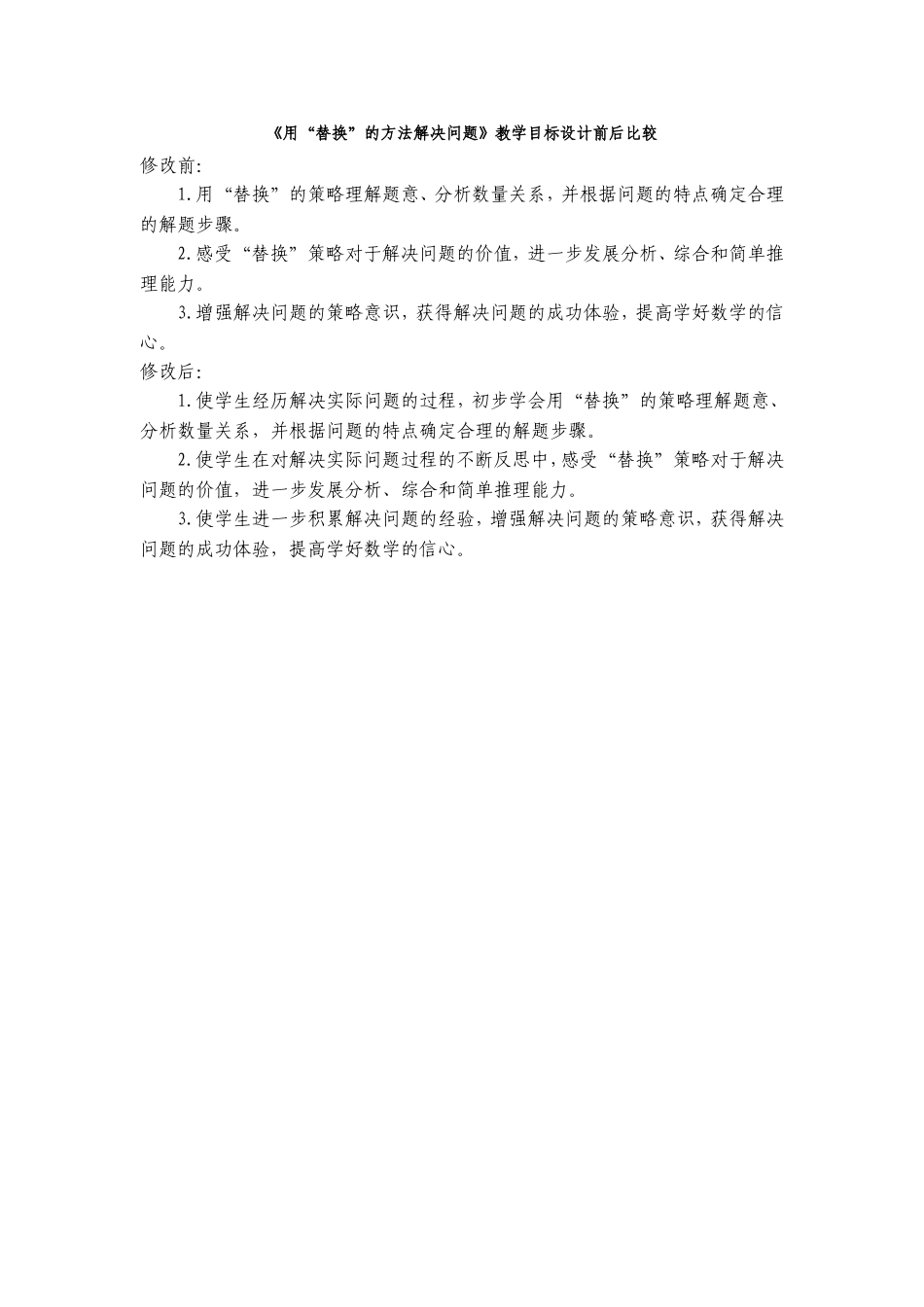 《用“替换”的方法解决问题》教学目标设计前后比较

修改前:

1.用“替换”的策略理解题意、分析数量关系，并根据问题的特点确定合理的解题步骤。

2.感受“替换”策略对于解决问题的价值，进一步发展分析、综合和简单推理能力。

3.增强解决问题的策略意识，获得解决问题的成功体验，提高学好数学的信心。

修改后:

1.使学生经历解决实际问题的过程，初步学会用“替换”的策略理解题意、分析数量关系，并根据问题的特点确定合理的解题步骤。

2.使学生在对解决实际问题过程的不断反思中，感受“替换”策略对于解决问题的价值，进一步发展分析、综合和简单推理能力。

3.使学生进一步积累解决问题的经验，增强解决问题的策略意识，获得解决问题的成功体验，提高学好数学的信心。